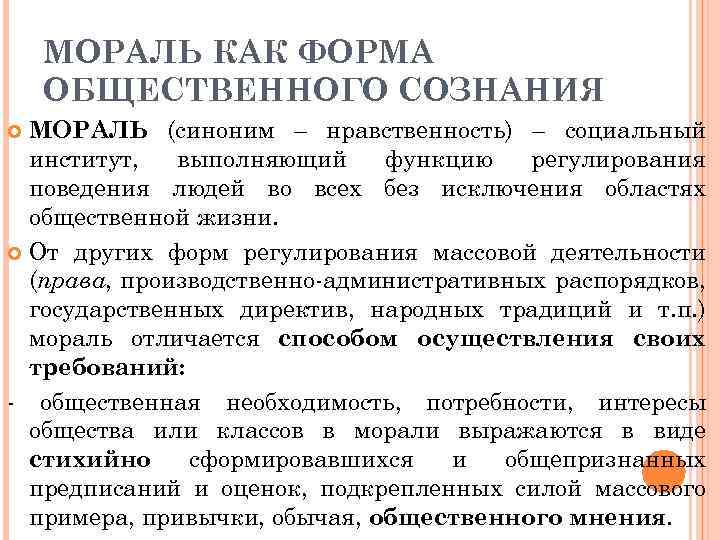 МОРАЛЬ КАК ФОРМА ОБЩЕСТВЕННОГО СОЗНАНИЯ

МОРАЛЬ (синоним – нравственность) – социальный институт, выполняющий функцию регулирования поведения людей во всех без исключения областях общественной жизни.

От других форм регулирования массовой деятельности (права, производственно-административных распорядков, государственных директив, народных традиций и т.п.) мораль отличается способом осуществления своих требований:

- общественная необходимость, потребности, интересы общества или классов в морали выражаются в виде стихийно сформировавшихся и общепризнанных предписаний и оценок, подкрепленных силой массового примера, привычки, обычая, общественного мнения.